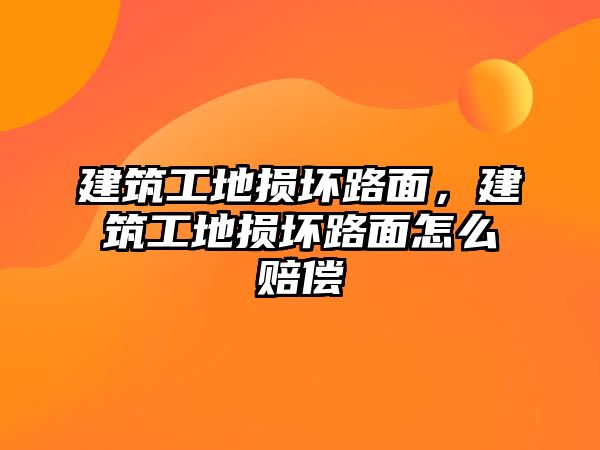 建筑工地损坏路面，建筑工地损坏路面怎么赔偿